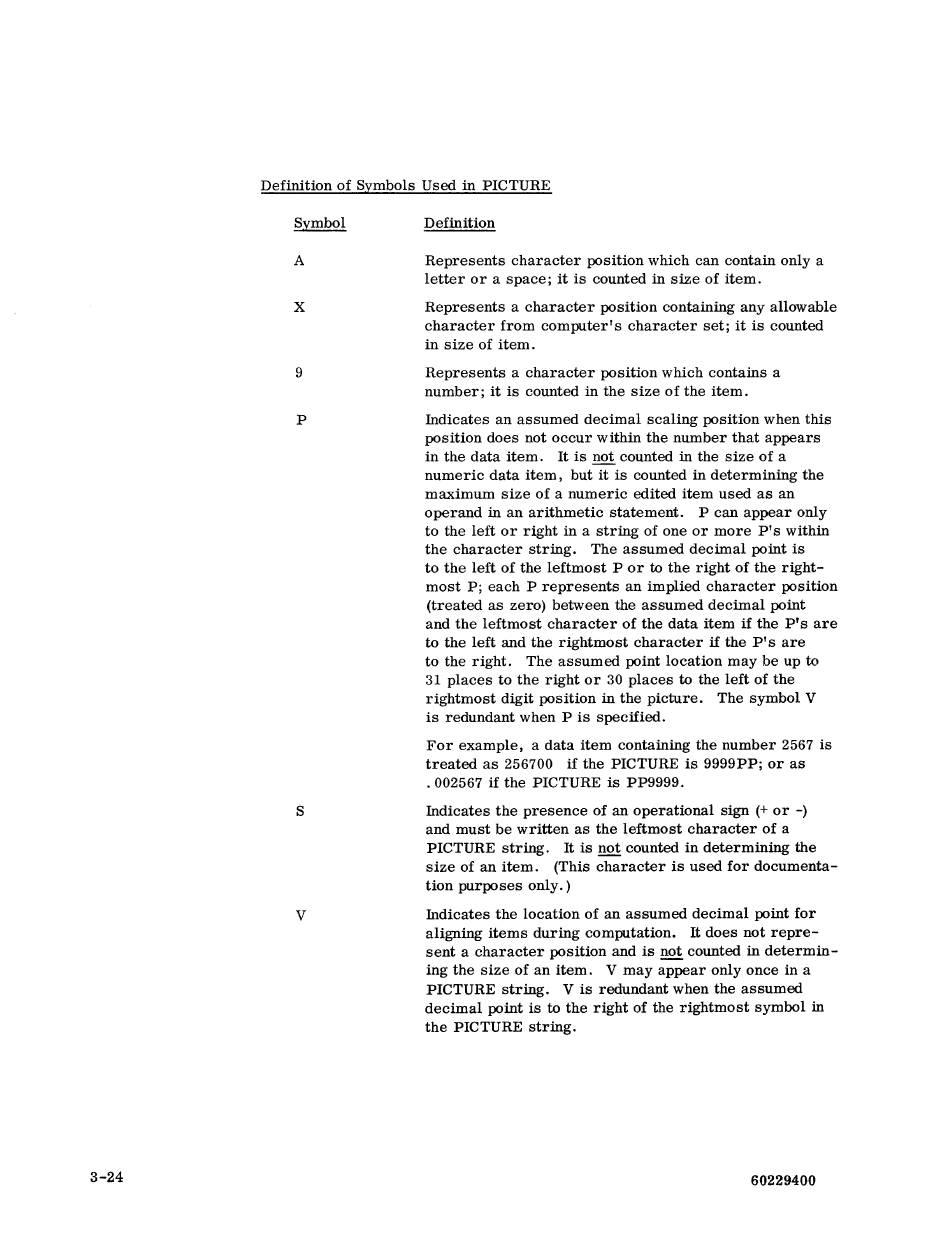 Definition of Symbols Used in PICTURE

| Symbol | Definition |
|---|---|
| A | Represents character position which can contain only a letter or a space; it is counted in size of item. |
| X | Represents a character position containing any allowable character from computer's character set; it is counted in size of item. |
| 9 | Represents a character position which contains a number; it is counted in the size of the item. |
| P | Indicates an assumed decimal scaling position when this position does not occur within the number that appears in the data item. It is not counted in the size of a numeric data item, but it is counted in determining the maximum size of a numeric edited item used as an operand in an arithmetic statement. P can appear only to the left or right in a string of one or more P's within the character string. The assumed decimal point is to the left of the leftmost P or to the right of the rightmost P; each P represents an implied character position (treated as zero) between the assumed decimal point and the leftmost character of the data item if the P's are to the left and the rightmost character if the P's are to the right. The assumed point location may be up to 31 places to the right or 30 places to the left of the rightmost digit position in the picture. The symbol V is redundant when P is specified. For example, a data item containing the number 2567 is treated as 256700 if the PICTURE is 9999PP; or as .002567 if the PICTURE is PP9999. |
| S | Indicates the presence of an operational sign (+ or -) and must be written as the leftmost character of a PICTURE string. It is not counted in determining the size of an item. (This character is used for documentation purposes only.) |
| V | Indicates the location of an assumed decimal point for aligning items during computation. It does not represent a character position and is not counted in determining the size of an item. V may appear only once in a PICTURE string. V is redundant when the assumed decimal point is to the right of the rightmost symbol in the PICTURE string. |

3-24

60229400